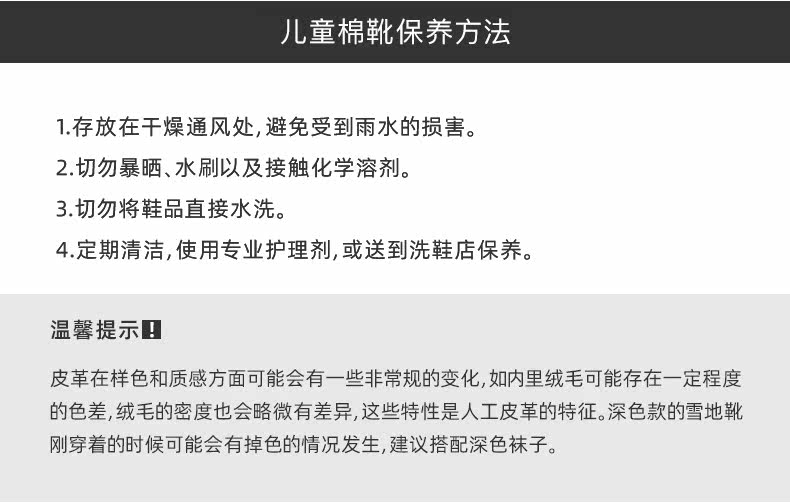 儿童棉靴保养方法

1.存放在干燥通风处,避免受到雨水的损害。

2.切勿暴晒、水刷以及接触化学溶剂。

3.切勿将鞋品直接水洗。

4.定期清洁,使用专业护理剂,或送到洗鞋店保养。

温馨提示!

皮革在样色和质感方面可能会有一些非常规的变化,如内里绒毛可能存在一定程度的色差,绒毛的密度也会略微有差异,这些特性是人工皮革的特征。深色款的雪地靴刚穿着的时候可能会有掉色的情况发生,建议搭配深色袜子。